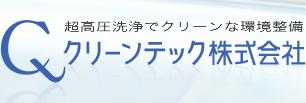 超高圧洗浄でクリーンな環境整備
クリーンテック株式会社